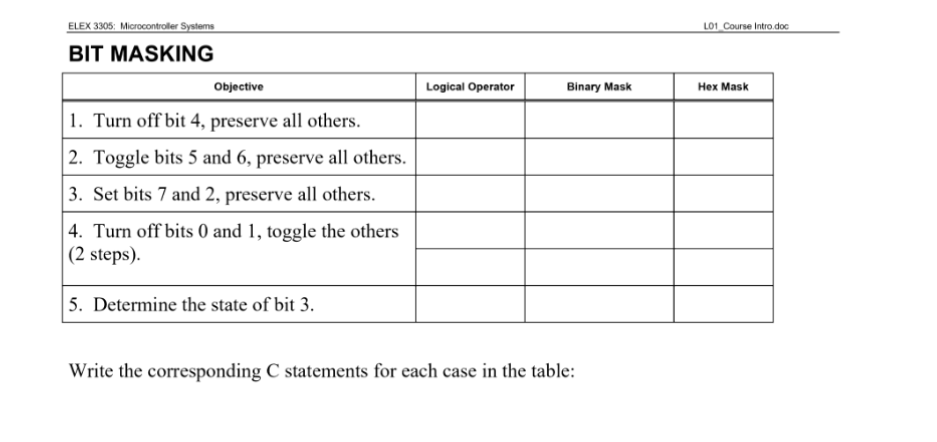 ELEX 3305: Microcontroller Systems

L01_Course Intro.doc

BIT MASKING

| Objective | Logical Operator | Binary Mask | Hex Mask |
|---|---|---|---|
| 1. Turn off bit 4, preserve all others. | | | |
| 2. Toggle bits 5 and 6, preserve all others. | | | |
| 3. Set bits 7 and 2, preserve all others. | | | |
| 4. Turn off bits 0 and 1, toggle the others (2 steps). | | | |
| | | | |
| 5. Determine the state of bit 3. | | | |

Write the corresponding C statements for each case in the table: